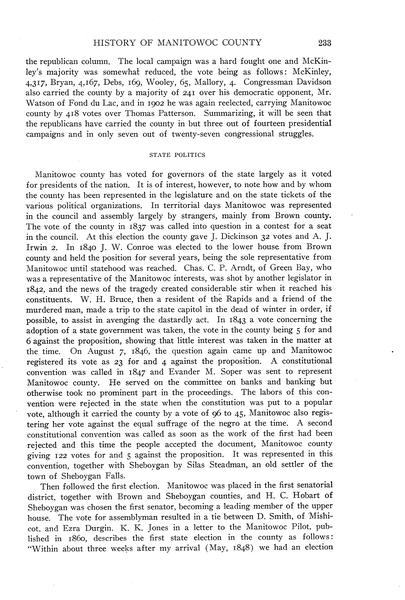 HISTORY OF MANITOWOC COUNTY 233

the republican column. The local campaign was a hard fought one and McKinley's majority was somewhat reduced, the vote being as follows: McKinley, 4,317, Bryan, 4,167, Debs, 169, Wooley, 65, Mallory, 4. Congressman Davidson also carried the county by a majority of 241 over his democratic opponent, Mr. Watson of Fond du Lac, and in 1902 he was again reelected, carrying Manitowoc county by 418 votes over Thomas Patterson. Summarizing, it will be seen that the republicans have carried the county in but three out of fourteen presidential campaigns and in only seven out of twenty-seven congressional struggles.

STATE POLITICS

Manitowoc county has voted for governors of the state largely as it voted for presidents of the nation. It is of interest, however, to note how and by whom the county has been represented in the legislature and on the state tickets of the various political organizations. In territorial days Manitowoc was represented in the council and assembly largely by strangers, mainly from Brown county. The vote of the county in 1837 was called into question in a contest for a seat in the council. At this election the county gave J. Dickinson 32 votes and A. J. Irwin 2. In 1840 J. W. Conroe was elected to the lower house from Brown county and held the position for several years, being the sole representative from Manitowoc until statehood was reached. Chas. C. P. Arndt, of Green Bay, who was a representative of the Manitowoc interests, was shot by another legislator in 1842, and the news of the tragedy created considerable stir when it reached his constituents. W. H. Bruce, then a resident of the Rapids and a friend of the murdered man, made a trip to the state capitol in the dead of winter in order, if possible, to assist in avenging the dastardly act. In 1843 a vote concerning the adoption of a state government was taken, the vote in the county being 5 for and 6 against the proposition, showing that little interest was taken in the matter at the time. On August 7, 1846, the question again came up and Manitowoc registered its vote as 23 for and 4 against the proposition. A constitutional convention was called in 1847 and Evander M. Soper was sent to represent Manitowoc county. He served on the committee on banks and banking but otherwise took no prominent part in the proceedings. The labors of this convention were rejected in the state when the constitution was put to a popular vote, although it carried the county by a vote of 96 to 45, Manitowoc also registering her vote against the equal suffrage of the negro at the time. A second constitutional convention was called as soon as the work of the first had been rejected and this time the people accepted the document, Manitowoc county giving 122 votes for and 5 against the proposition. It was represented in this convention, together with Sheboygan by Silas Steadman, an old settler of the town of Sheboygan Falls.

Then followed the first election. Manitowoc was placed in the first senatorial district, together with Brown and Sheboygan counties, and H. C. Hobart of Sheboygan was chosen the first senator, becoming a leading member of the upper house. The vote for assemblyman resulted in a tie between D. Smith, of Mishicot, and Ezra Durgin. K. K. Jones in a letter to the Manitowoc Pilot, published in 1860, describes the first state election in the county as follows: "Within about three weeks after my arrival (May, 1848) we had an election